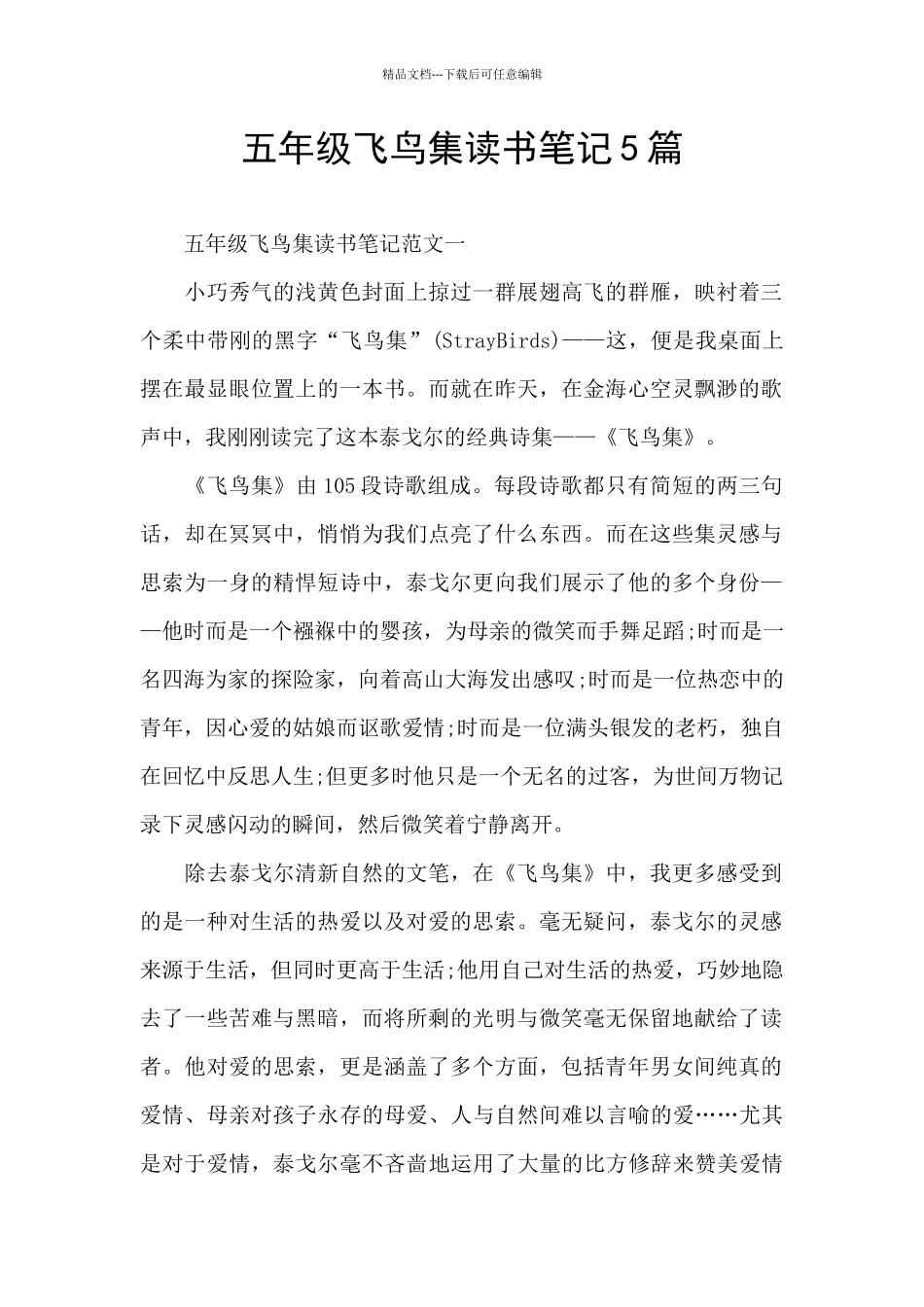 精品文档---下载后可任意编辑

五年级飞鸟集读书笔记5篇

五年级飞鸟集读书笔记范文一

小巧秀气的浅黄色封面上掠过一群展翅高飞的群雁，映衬着三个柔中带刚的黑字“飞鸟集”(StrayBirds)——这，便是我桌面上摆在最显眼位置上的一本书。而就在昨天，在金海心空灵飘渺的歌声中，我刚刚读完了这本泰戈尔的经典诗集——《飞鸟集》。

《飞鸟集》由105段诗歌组成。每段诗歌都只有简短的两三句话，却在冥冥中，悄悄为我们点亮了什么东西。而在这些集灵感与思索为一身的精悍短诗中，泰戈尔更向我们展示了他的多个身份——他时而是一个襁褓中的婴孩，为母亲的微笑而手舞足蹈;时而是一名四海为家的探险家，向着高山大海发出感叹;时而是一位热恋中的青年，因心爱的姑娘而讴歌爱情;时而是一位满头银发的老朽，独自在回忆中反思人生;但更多时他只是一个无名的过客，为世间万物记录下灵感闪动的瞬间，然后微笑着宁静离开。

除去泰戈尔清新自然的文笔，在《飞鸟集》中，我更多感受到的是一种对生活的热爱以及对爱的思索。毫无疑问，泰戈尔的灵感来源于生活，但同时更高于生活;他用自己对生活的热爱，巧妙地隐去了一些苦难与黑暗，而将所剩的光明与微笑毫无保留地献给了读者。他对爱的思索，更是涵盖了多个方面，包括青年男女间纯真的爱情、母亲对孩子永存的母爱、人与自然间难以言喻的爱……尤其是对于爱情，泰戈尔毫不吝啬地运用了大量的比方修辞来赞美爱情